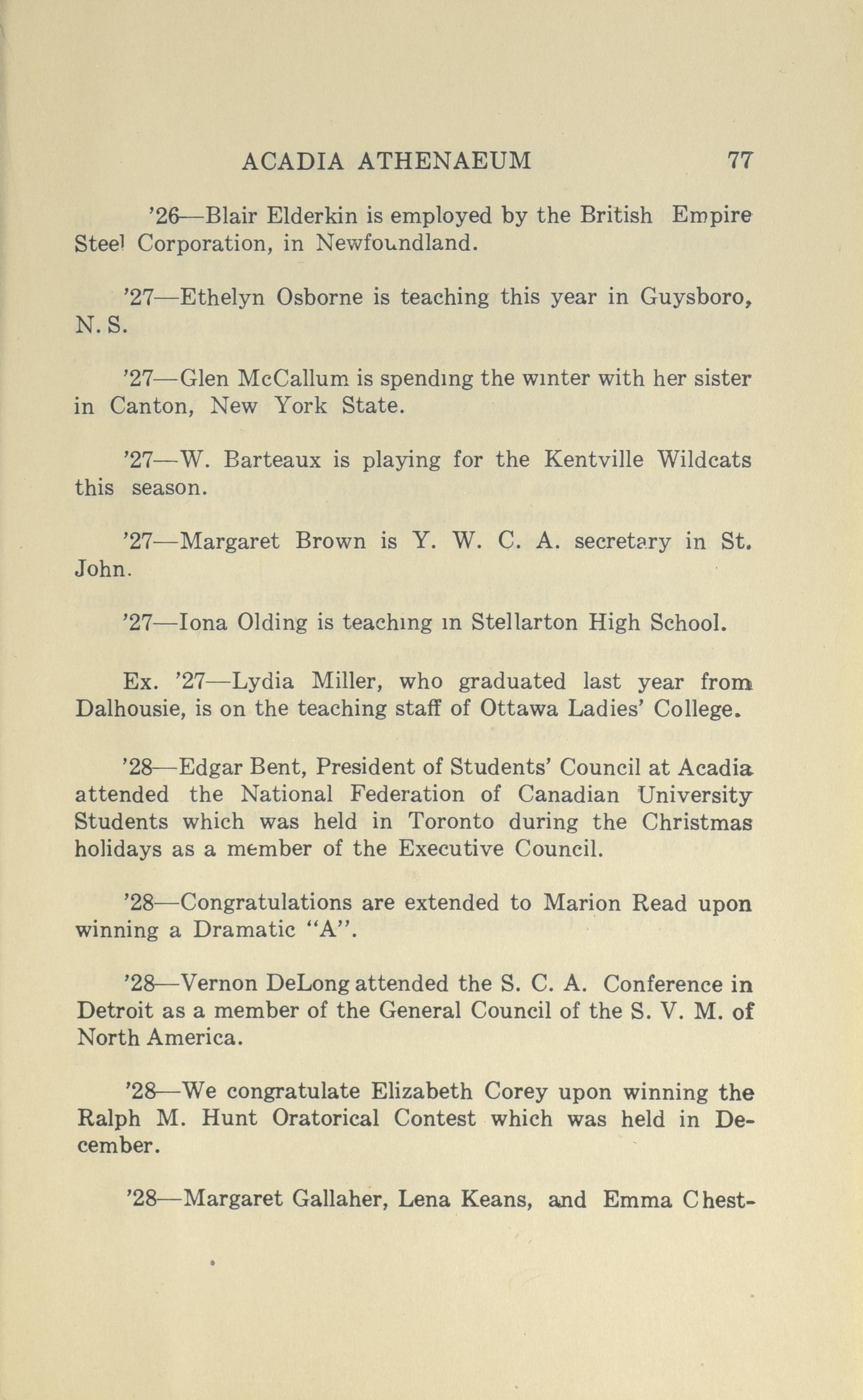 ACADIA ATHENAEUM 77

'26—Blair Elderkin is employed by the British Empire Steel Corporation, in Newfoundland.

'27—Ethelyn Osborne is teaching this year in Guysboro, N. S.

'27—Glen McCallum is spending the winter with her sister in Canton, New York State.

'27—W. Barteaux is playing for the Kentville Wildcats this season.

'27—Margaret Brown is Y. W. C. A. secretary in St. John.

'27—Iona Olding is teaching in Stellarton High School.

Ex. '27—Lydia Miller, who graduated last year from Dalhousie, is on the teaching staff of Ottawa Ladies' College.

'28—Edgar Bent, President of Students' Council at Acadia attended the National Federation of Canadian University Students which was held in Toronto during the Christmas holidays as a member of the Executive Council.

'28—Congratulations are extended to Marion Read upon winning a Dramatic "A".

'28—Vernon DeLong attended the S. C. A. Conference in Detroit as a member of the General Council of the S. V. M. of North America.

'28—We congratulate Elizabeth Corey upon winning the Ralph M. Hunt Oratorical Contest which was held in December.

'28—Margaret Gallaher, Lena Keans, and Emma Chest-